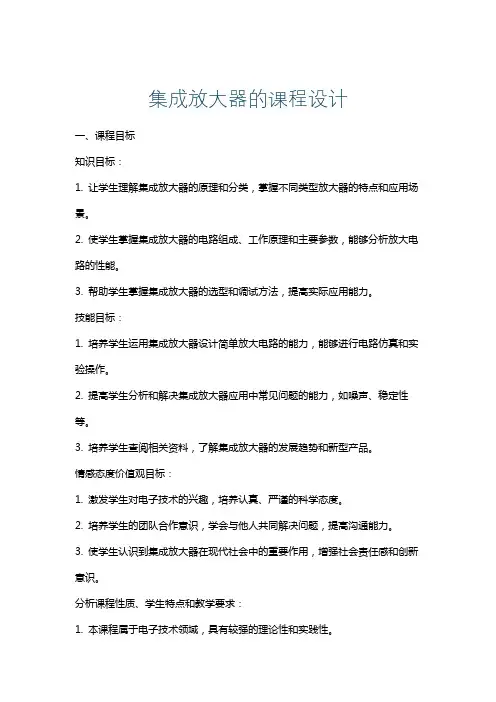 集成放大器的课程设计

一、课程目标

知识目标：

1. 让学生理解集成放大器的原理和分类，掌握不同类型放大器的特点和应用场景。

2. 使学生掌握集成放大器的电路组成、工作原理和主要参数，能够分析放大电路的性能。

3. 帮助学生掌握集成放大器的选型和调试方法，提高实际应用能力。

技能目标：

1. 培养学生运用集成放大器设计简单放大电路的能力，能够进行电路仿真和实验操作。

2. 提高学生分析和解决集成放大器应用中常见问题的能力，如噪声、稳定性等。

3. 培养学生查阅相关资料，了解集成放大器的发展趋势和新型产品。

情感态度价值观目标：

1. 激发学生对电子技术的兴趣，培养认真、严谨的科学态度。

2. 培养学生的团队合作意识，学会与他人共同解决问题，提高沟通能力。

3. 使学生认识到集成放大器在现代社会中的重要作用，增强社会责任感和创新意识。

分析课程性质、学生特点和教学要求：

1. 本课程属于电子技术领域，具有较强的理论性和实践性。